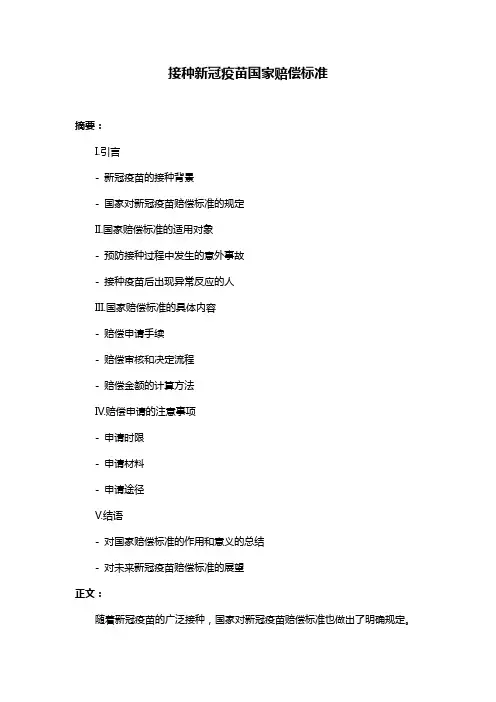 接种新冠疫苗国家赔偿标准

摘要：

I.引言

- 新冠疫苗的接种背景

- 国家对新冠疫苗赔偿标准的规定

II.国家赔偿标准的适用对象

- 预防接种过程中发生的意外事故

- 接种疫苗后出现异常反应的人

III.国家赔偿标准的具体内容

- 赔偿申请手续

- 赔偿审核和决定流程

- 赔偿金额的计算方法

IV.赔偿申请的注意事项

- 申请时限

- 申请材料

- 申请途径

V.结语

- 对国家赔偿标准的作用和意义的总结

- 对未来新冠疫苗赔偿标准的展望

正文：

随着新冠疫苗的广泛接种，国家对新冠疫苗赔偿标准也做出了明确规定。